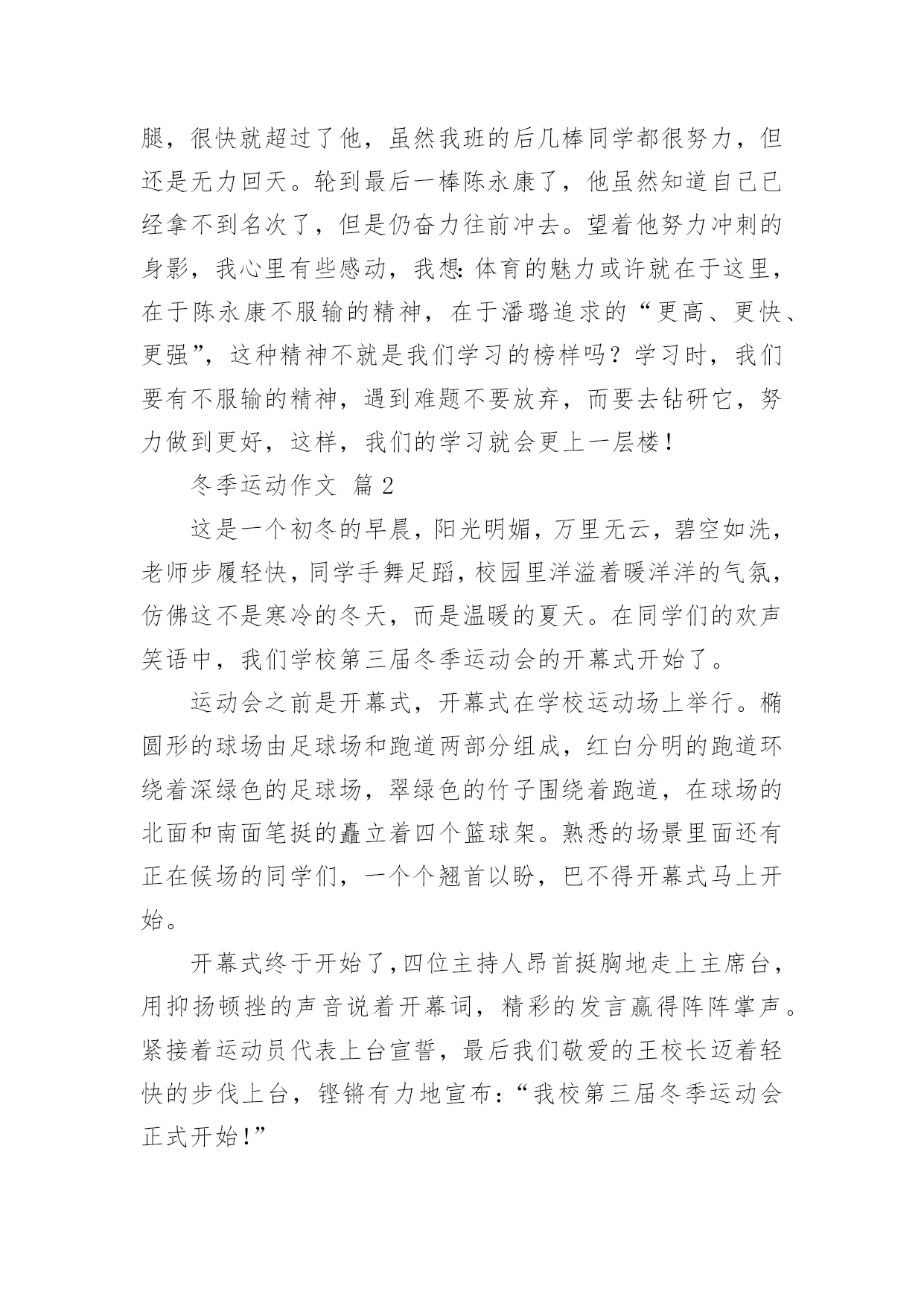 腿，很快就超过了他，虽然我班的后几棒同学都很努力，但还是无力回天。轮到最后一棒陈永康了，他虽然知道自己已经拿不到名次了，但是仍奋力往前冲去。望着他努力冲刺的身影，我心里有些感动，我想:体育的魅力或许就在于这里，在于陈永康不服输的精神，在于潘璐追求的“更高、更快、更强”，这种精神不就是我们学习的榜样吗？学习时，我们要有不服输的精神，遇到难题不要放弃，而要去钻研它，努力做到更好，这样，我们的学习就会更上一层楼！

冬季运动作文 篇2

这是一个初冬的早晨，阳光明媚，万里无云，碧空如洗，老师步履轻快，同学手舞足蹈，校园里洋溢着暖洋洋的气氛，仿佛这不是寒冷的冬天，而是温暖的夏天。在同学们的欢声笑语中，我们学校第三届冬季运动会的开幕式开始了。

运动会之前是开幕式，开幕式在学校运动场上举行。椭圆形的球场由足球场和跑道两部分组成，红白分明的跑道环绕着深绿色的足球场，翠绿色的竹子围绕着跑道，在球场的北面和南面笔挺的矗立着四个篮球架。熟悉的场景里面还有正在候场的同学们，一个个翘首以盼，巴不得开幕式马上开始。

开幕式终于开始了,四位主持人昂首挺胸地走上主席台，用抑扬顿挫的声音说着开幕词，精彩的发言赢得阵阵掌声。紧接着运动员代表上台宣誓，最后我们敬爱的王校长迈着轻快的步伐上台，铿锵有力地宣布:“我校第三届冬季运动会正式开始!”